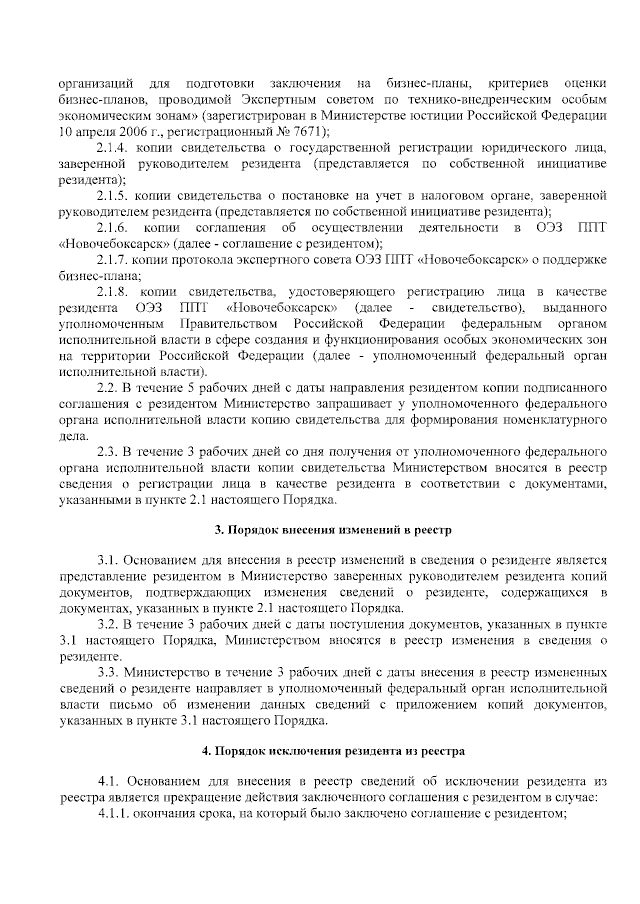 организаций для подготовки заключения на бизнес-планы, критериев оценки бизнес-планов, проводимой Экспертным советом по технико-внедренческим особым экономическим зонам» (зарегистрирован в Министерстве юстиции Российской Федерации 10 апреля 2006 г., регистрационный № 7671);

2.1.4. копии свидетельства о государственной регистрации юридического лица, заверенной руководителем резидента (представляется по собственной инициативе резидента);

2.1.5. копии свидетельства о постановке на учет в налоговом органе, заверенной руководителем резидента (представляется по собственной инициативе резидента);

2.1.6. копии соглашения об осуществлении деятельности в ОЭЗ ППТ «Новочебоксарск» (далее - соглашение с резидентом);

2.1.7. копии протокола экспертного совета ОЭЗ ППТ «Новочебоксарск» о поддержке бизнес-плана;

2.1.8. копии свидетельства, удостоверяющего регистрацию лица в качестве резидента ОЭЗ ППТ «Новочебоксарск» (далее - свидетельство), выданного уполномоченным Правительством Российской Федерации федеральным органом исполнительной власти в сфере создания и функционирования особых экономических зон на территории Российской Федерации (далее - уполномоченный федеральный орган исполнительной власти).

2.2. В течение 5 рабочих дней с даты направления резидентом копии подписанного соглашения с резидентом Министерство запрашивает у уполномоченного федерального органа исполнительной власти копию свидетельства для формирования номенклатурного дела.

2.3. В течение 3 рабочих дней со дня получения от уполномоченного федерального органа исполнительной власти копии свидетельства Министерством вносятся в реестр сведения о регистрации лица в качестве резидента в соответствии с документами, указанными в пункте 2.1 настоящего Порядка.

3. Порядок внесения изменений в реестр

3.1. Основанием для внесения в реестр изменений в сведения о резиденте является представление резидентом в Министерство заверенных руководителем резидента копий документов, подтверждающих изменения сведений о резиденте, содержащихся в документах, указанных в пункте 2.1 настоящего Порядка.

3.2. В течение 3 рабочих дней с даты поступления документов, указанных в пункте 3.1 настоящего Порядка, Министерством вносятся в реестр изменения в сведения о резиденте.

3.3. Министерство в течение 3 рабочих дней с даты внесения в реестр измененных сведений о резиденте направляет в уполномоченный федеральный орган исполнительной власти письмо об изменении данных сведений с приложением копий документов, указанных в пункте 3.1 настоящего Порядка.

4. Порядок исключения резидента из реестра

4.1. Основанием для внесения в реестр сведений об исключении резидента из реестра является прекращение действия заключенного соглашения с резидентом в случае:

4.1.1. окончания срока, на который было заключено соглашение с резидентом;